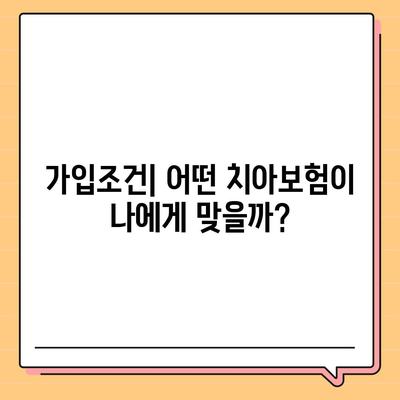 가입조건| 어떤 치아보험이 나에게 맞을까?